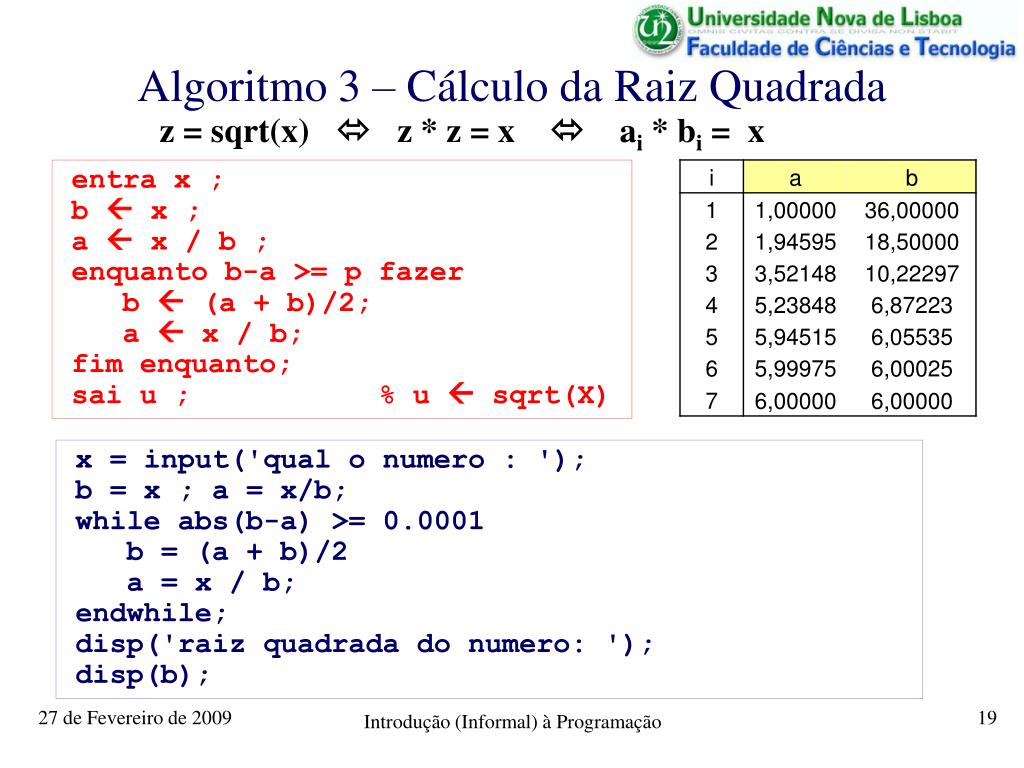 Universidade Nova de Lisboa
OMNIS CIVITAS CONTRA SE DIVISA NON STABIT
Faculdade de Ciências e Tecnologia

Algoritmo 3 – Cálculo da Raiz Quadrada

z = sqrt(x) ⇔ z * z = x ⇔ $a_i$ * $b_i$ = x

entra x ;
b ← x ;
a ← x / b ;
enquanto b-a >= p fazer
b ← (a + b)/2;
a ← x / b;
fim enquanto;
sai u ; % u ← sqrt(X)

| i | a | b |
|---|---|---|
| 1 | 1,00000 | 36,00000 |
| 2 | 1,94595 | 18,50000 |
| 3 | 3,52148 | 10,22297 |
| 4 | 5,23848 | 6,87223 |
| 5 | 5,94515 | 6,05535 |
| 6 | 5,99975 | 6,00025 |
| 7 | 6,00000 | 6,00000 |

x = input('qual o numero : ');
b = x ; a = x/b;
while abs(b-a) >= 0.0001
b = (a + b)/2
a = x / b;
endwhile;
disp('raiz quadrada do numero: ');
disp(b);

27 de Fevereiro de 2009

Introdução (Informal) à Programação

19